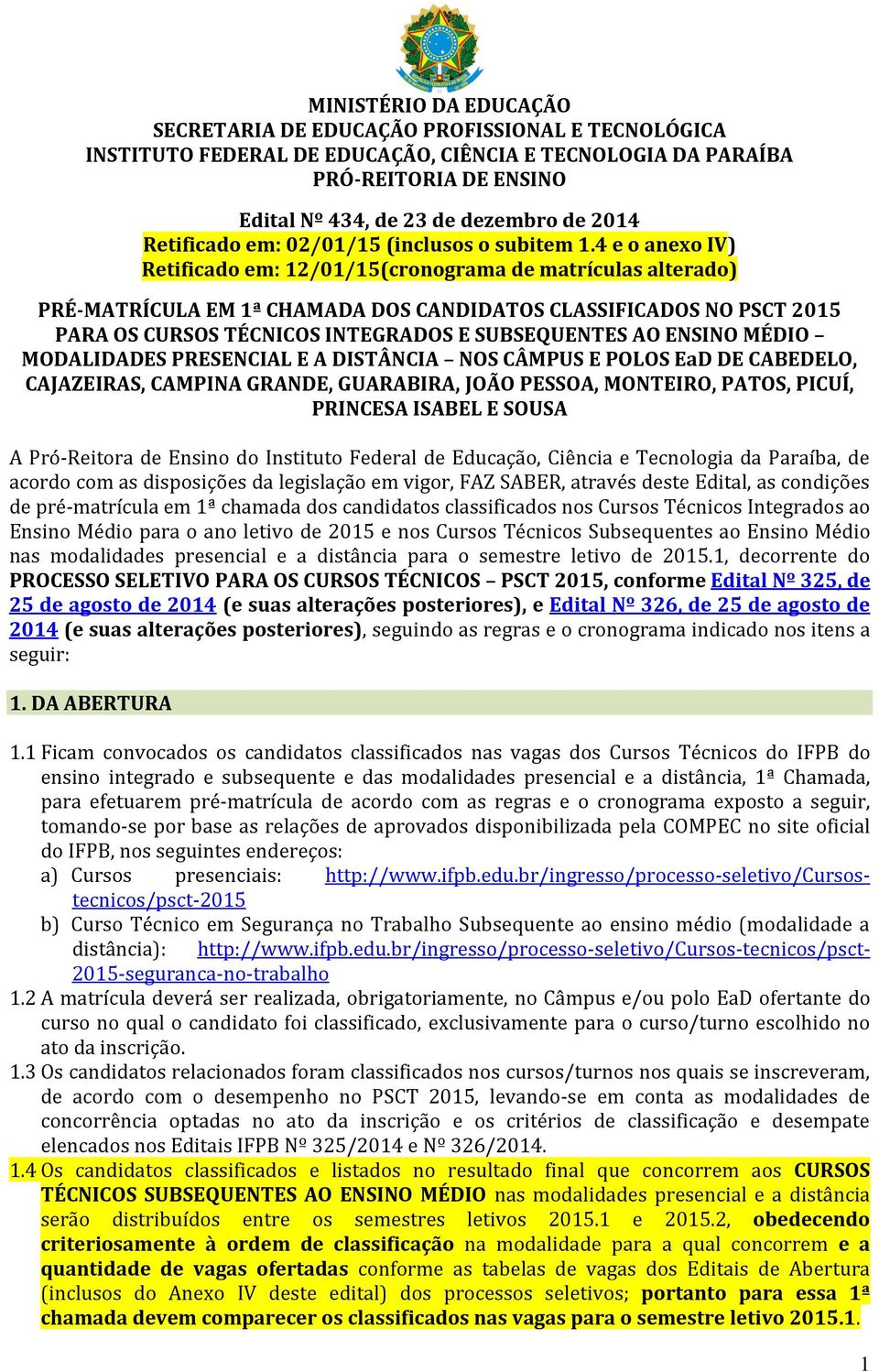 MINISTÉRIO DA EDUCAÇÃO
SECRETARIA DE EDUCAÇÃO PROFISSIONAL E TECNOLÓGICA
INSTITUTO FEDERAL DE EDUCAÇÃO, CIÊNCIA E TECNOLOGIA DA PARAÍBA
PRÓ-REITORIA DE ENSINO

Edital Nº 434, de 23 de dezembro de 2014
Retificado em: 02/01/15 (inclusos o subitem 1.4 e o anexo IV)
Retificado em: 12/01/15(cronograma de matrículas alterado)

PRÉ-MATRÍCULA EM 1ª CHAMADA DOS CANDIDATOS CLASSIFICADOS NO PSCT 2015 PARA OS CURSOS TÉCNICOS INTEGRADOS E SUBSEQUENTES AO ENSINO MÉDIO – MODALIDADES PRESENCIAL E A DISTÂNCIA – NOS CÂMPUS E POLOS EaD DE CABEDELO, CAJAZEIRAS, CAMPINA GRANDE, GUARABIRA, JOÃO PESSOA, MONTEIRO, PATOS, PICUÍ, PRINCESA ISABEL E SOUSA

A Pró-Reitora de Ensino do Instituto Federal de Educação, Ciência e Tecnologia da Paraíba, de acordo com as disposições da legislação em vigor, FAZ SABER, através deste Edital, as condições de pré-matrícula em 1ª chamada dos candidatos classificados nos Cursos Técnicos Integrados ao Ensino Médio para o ano letivo de 2015 e nos Cursos Técnicos Subsequentes ao Ensino Médio nas modalidades presencial e a distância para o semestre letivo de 2015.1, decorrente do PROCESSO SELETIVO PARA OS CURSOS TÉCNICOS – PSCT 2015, conforme Edital Nº 325, de 25 de agosto de 2014 (e suas alterações posteriores), e Edital Nº 326, de 25 de agosto de 2014 (e suas alterações posteriores), seguindo as regras e o cronograma indicado nos itens a seguir:

1. DA ABERTURA

1.1 Ficam convocados os candidatos classificados nas vagas dos Cursos Técnicos do IFPB do ensino integrado e subsequente e das modalidades presencial e a distância, 1ª Chamada, para efetuarem pré-matrícula de acordo com as regras e o cronograma exposto a seguir, tomando-se por base as relações de aprovados disponibilizada pela COMPEC no site oficial do IFPB, nos seguintes endereços:
a) Cursos presenciais: http://www.ifpb.edu.br/ingresso/processo-seletivo/Cursos-tecnicos/psct-2015
b) Curso Técnico em Segurança no Trabalho Subsequente ao ensino médio (modalidade a distância): http://www.ifpb.edu.br/ingresso/processo-seletivo/Cursos-tecnicos/psct-2015-seguranca-no-trabalho
1.2 A matrícula deverá ser realizada, obrigatoriamente, no Câmpus e/ou polo EaD ofertante do curso no qual o candidato foi classificado, exclusivamente para o curso/turno escolhido no ato da inscrição.
1.3 Os candidatos relacionados foram classificados nos cursos/turnos nos quais se inscreveram, de acordo com o desempenho no PSCT 2015, levando-se em conta as modalidades de concorrência optadas no ato da inscrição e os critérios de classificação e desempate elencados nos Editais IFPB Nº 325/2014 e Nº 326/2014.
1.4 Os candidatos classificados e listados no resultado final que concorrem aos CURSOS TÉCNICOS SUBSEQUENTES AO ENSINO MÉDIO nas modalidades presencial e a distância serão distribuídos entre os semestres letivos 2015.1 e 2015.2, obedecendo criteriosamente à ordem de classificação na modalidade para a qual concorrem e a quantidade de vagas ofertadas conforme as tabelas de vagas dos Editais de Abertura (inclusos do Anexo IV deste edital) dos processos seletivos; portanto para essa 1ª chamada devem comparecer os classificados nas vagas para o semestre letivo 2015.1.

1